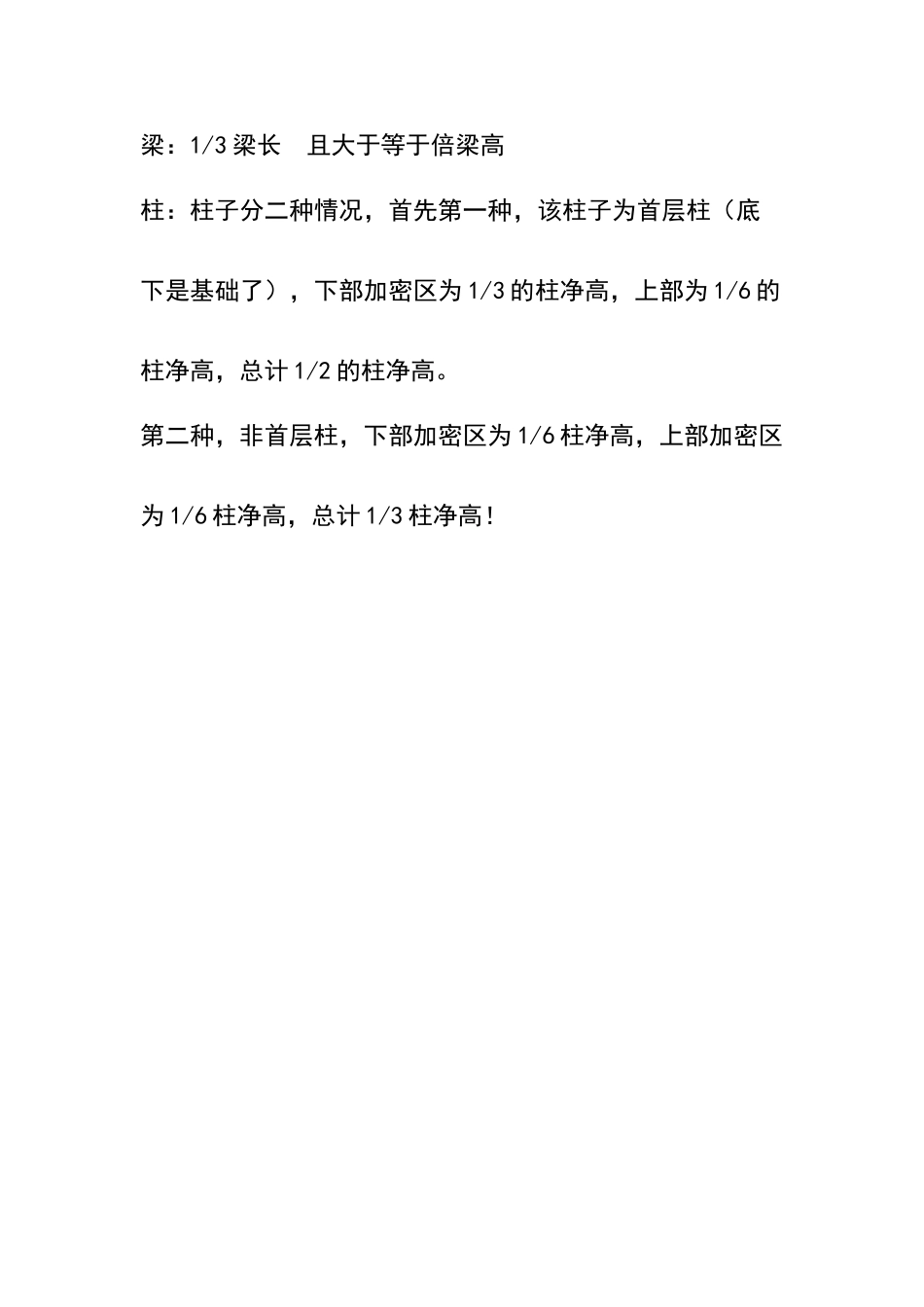 梁：1/3 梁长　且大于等于倍梁高

柱：柱子分二种情况，首先第一种，该柱子为首层柱（底下是基础了），下部加密区为 1/3 的柱净高，上部为 1/6 的柱净高，总计 1/2 的柱净高。

第二种，非首层柱，下部加密区为 1/6 柱净高，上部加密区为 1/6 柱净高，总计 1/3 柱净高！